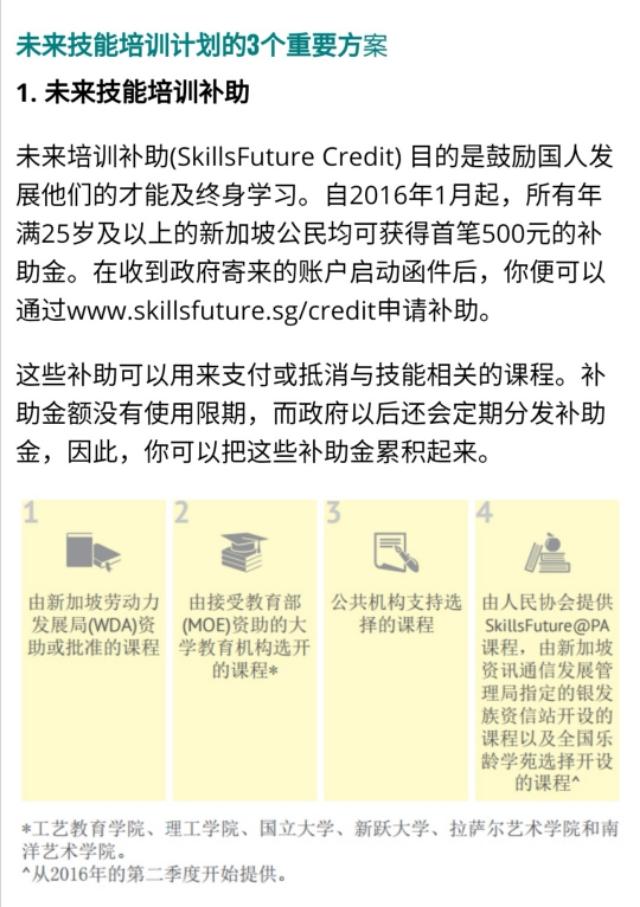 未来技能培训计划的3个重要方案

1. 未来技能培训补助

未来培训补助(SkillsFuture Credit) 目的是鼓励国人发展他们的才能及终身学习。自2016年1月起，所有年满25岁及以上的新加坡公民均可获得首笔500元的补助金。在收到政府寄来的账户启动函件后，你便可以通过www.skillsfuture.sg/credit申请补助。

这些补助可以用来支付或抵消与技能相关的课程。补助金额没有使用限期，而政府以后还会定期分发补助金，因此，你可以把这些补助金累积起来。

1
由新加坡劳动力发展局(WDA)资助或批准的课程

2
由接受教育部(MOE)资助的大学教育机构选开的课程*

3
公共机构支持选择的课程

4
由人民协会提供SkillsFuture@PA课程，由新加坡资讯通信发展管理局指定的银发族资信站开设的课程以及全国乐龄学苑选择开设的课程^

*工艺教育学院、理工学院、国立大学、新跃大学、拉萨尔艺术学院和南洋艺术学院。
^从2016年的第二季度开始提供。